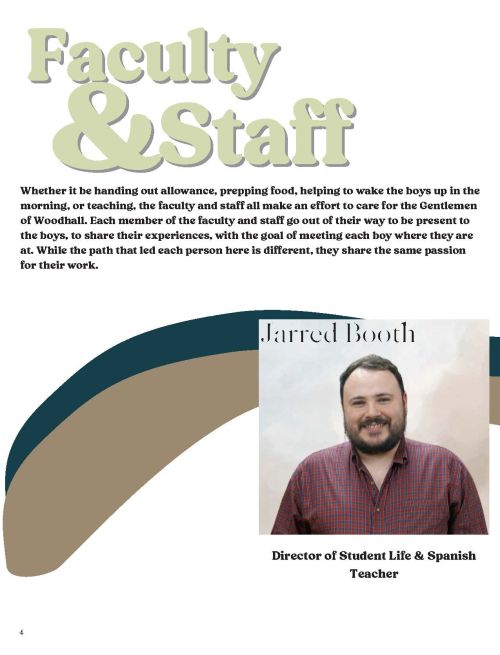 Faculty & Staff

Whether it be handing out allowance, prepping food, helping to wake the boys up in the morning, or teaching, the faculty and staff all make an effort to care for the Gentlemen of Woodhall. Each member of the faculty and staff go out of their way to be present to the boys, to share their experiences, with the goal of meeting each boy where they are at. While the path that led each person here is different, they share the same passion for their work.

Jarred Booth

Director of Student Life & Spanish Teacher

4